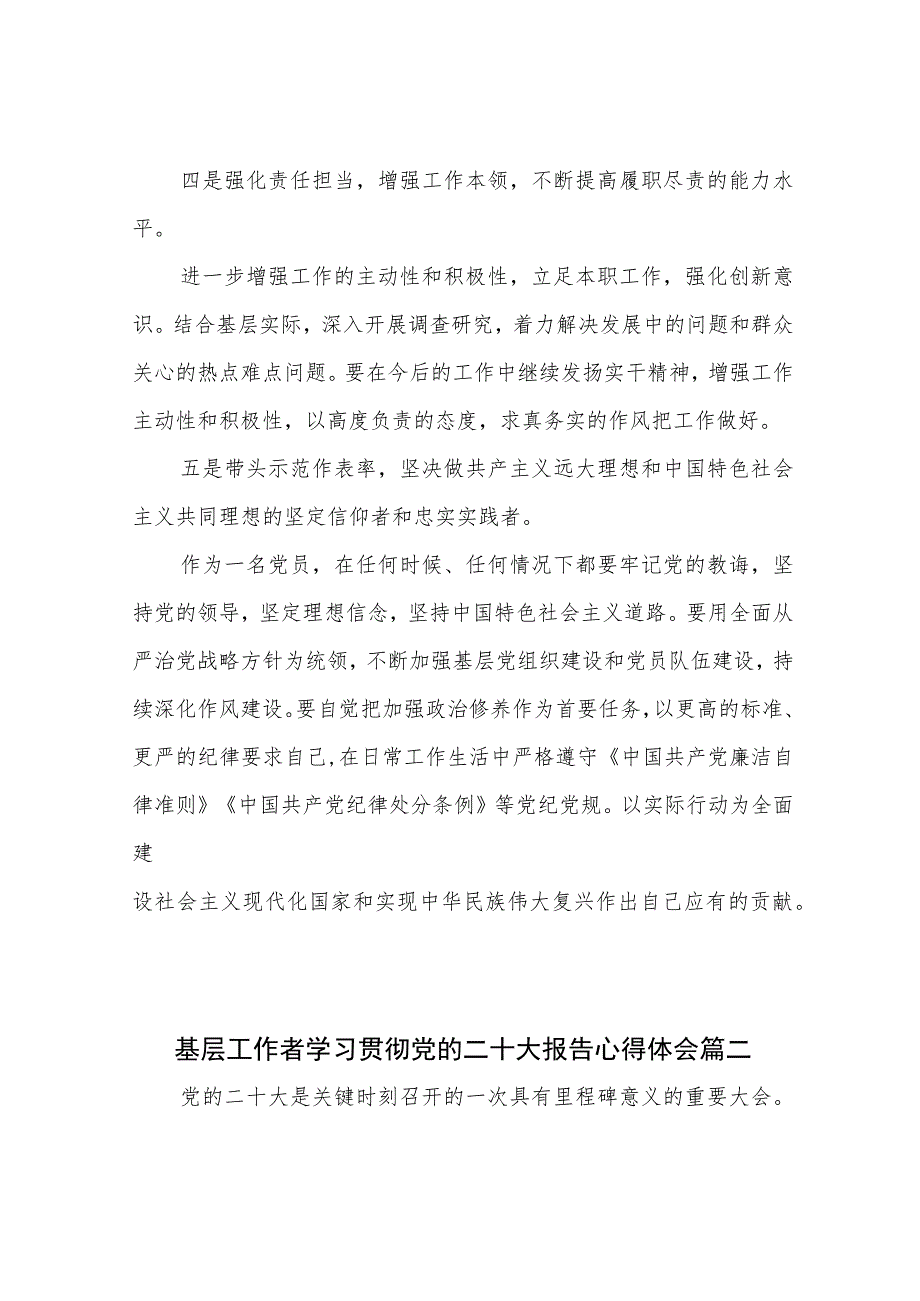 四是强化责任担当，增强工作本领，不断提高履职尽责的能力水平。

进一步增强工作的主动性和积极性，立足本职工作，强化创新意识。结合基层实际，深入开展调查研究，着力解决发展中的问题和群众关心的热点难点问题。要在今后的工作中继续发扬实干精神，增强工作主动性和积极性，以高度负责的态度，求真务实的作风把工作做好。

五是带头示范作表率，坚决做共产主义远大理想和中国特色社会主义共同理想的坚定信仰者和忠实实践者。

作为一名党员，在任何时候、任何情况下都要牢记党的教诲，坚持党的领导，坚定理想信念，坚持中国特色社会主义道路。要用全面从严治党战略方针为统领，不断加强基层党组织建设和党员队伍建设，持续深化作风建设。要自觉把加强政治修养作为首要任务，以更高的标准、更严的纪律要求自己，在日常工作生活中严格遵守《中国共产党廉洁自律准则》《中国共产党纪律处分条例》等党纪党规。以实际行动为全面建

设社会主义现代化国家和实现中华民族伟大复兴作出自己应有的贡献。

基层工作者学习贯彻党的二十大报告心得体会篇二

党的二十大是关键时刻召开的一次具有里程碑意义的重要大会。